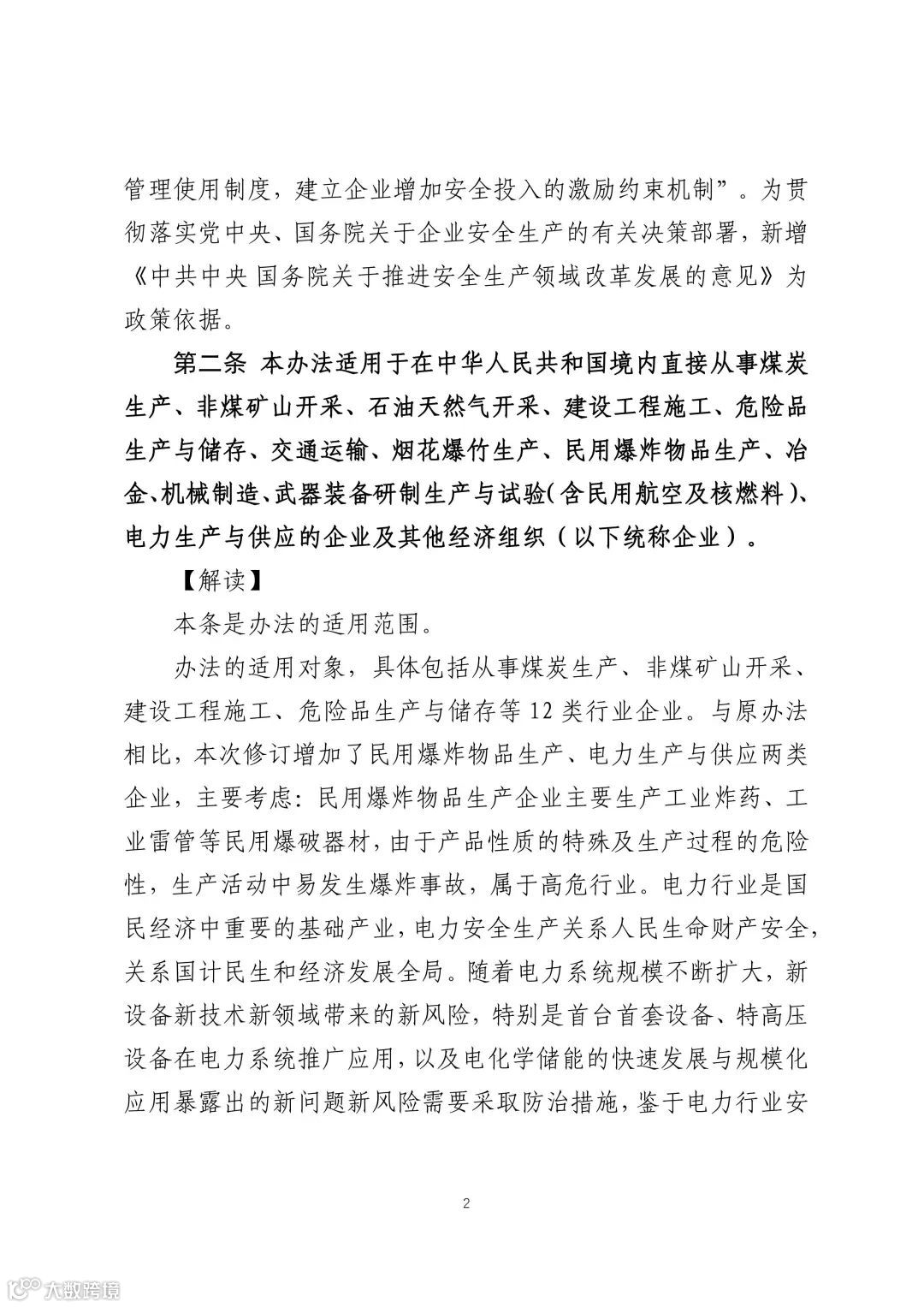 管理使用制度，建立企业增加安全投入的激励约束机制”。为贯彻落实党中央、国务院关于企业安全生产的有关决策部署，新增《中共中央 国务院关于推进安全生产领域改革发展的意见》为政策依据。

第二条 本办法适用于在中华人民共和国境内直接从事煤炭生产、非煤矿山开采、石油天然气开采、建设工程施工、危险品生产与储存、交通运输、烟花爆竹生产、民用爆炸物品生产、冶金、机械制造、武器装备研制生产与试验（含民用航空及核燃料）、电力生产与供应的企业及其他经济组织（以下统称企业）。

【解读】

本条是办法的适用范围。

办法的适用对象，具体包括从事煤炭生产、非煤矿山开采、建设工程施工、危险品生产与储存等12类行业企业。与原办法相比，本次修订增加了民用爆炸物品生产、电力生产与供应两类企业，主要考虑：民用爆炸物品生产企业主要生产工业炸药、工业雷管等民用爆破器材，由于产品性质的特殊及生产过程的危险性，生产活动中易发生爆炸事故，属于高危行业。电力行业是国民经济中重要的基础产业，电力安全生产关系人民生命财产安全，关系国计民生和经济发展全局。随着电力系统规模不断扩大，新设备新技术新领域带来的新风险，特别是首台首套设备、特高压设备在电力系统推广应用，以及电化学储能的快速发展与规模化应用暴露出的新问题新风险需要采取防治措施，鉴于电力行业安

2

大数跨境